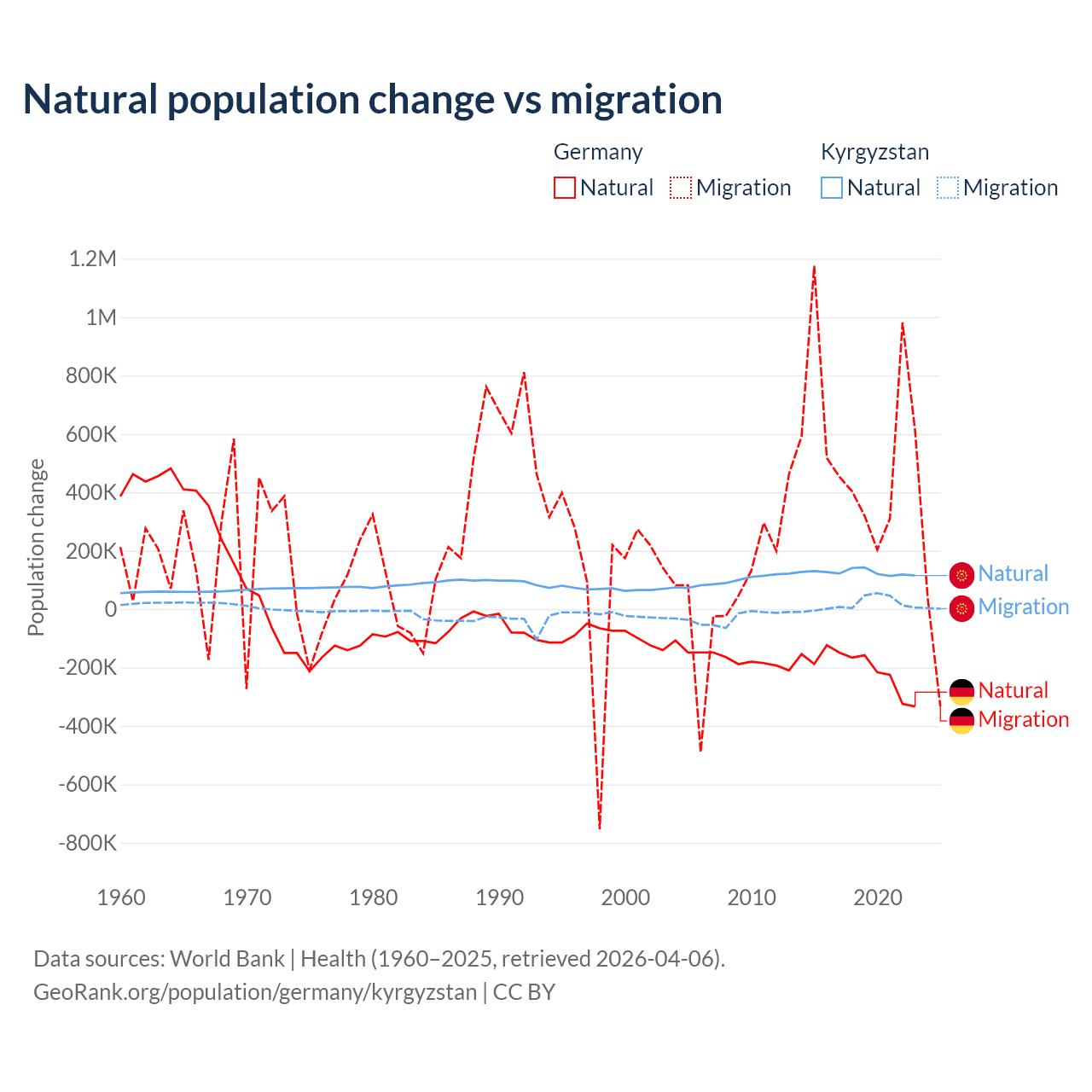 Natural population change vs migration

Germany
Natural Migration

Kyrgyzstan
Natural Migration

Population change

1.2M
1M
800K
600K
400K
200K
0
-200K
-400K
-600K
-800K

1960 1970 1980 1990 2000 2010 2020

Natural
Migration
Natural
Migration

Data sources: World Bank | Health (1960–2025, retrieved 2026-04-06).
GeoRank.org/population/germany/kyrgyzstan | CC BY